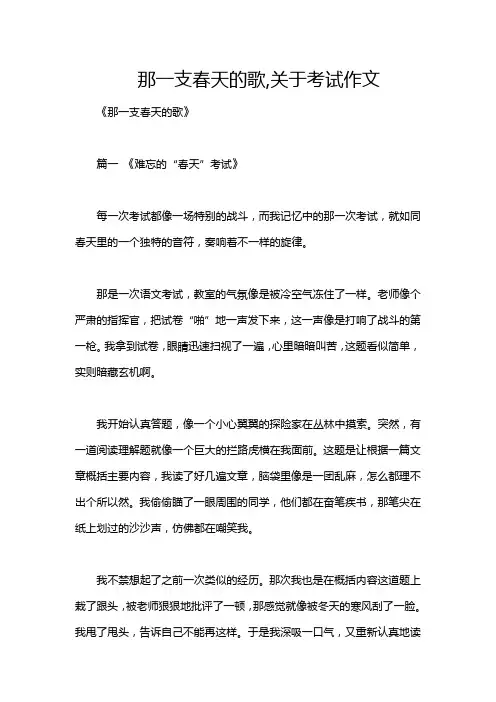 那一支春天的歌,关于考试作文

《那一支春天的歌》

篇一 《难忘的“春天”考试》

每一次考试都像一场特别的战斗，而我记忆中的那一次考试，就如同春天里的一个独特的音符，奏响着不一样的旋律。

那是一次语文考试，教室的气氛像是被冷空气冻住了一样。老师像个严肃的指挥官，把试卷“啪”地一声发下来，这一声像是打响了战斗的第一枪。我拿到试卷，眼睛迅速扫视了一遍，心里暗暗叫苦，这题看似简单，实则暗藏玄机啊。

我开始认真答题，像一个小心翼翼的探险家在丛林中摸索。突然，有一道阅读理解题就像一个巨大的拦路虎横在我面前。这题是让根据一篇文章概括主要内容，我读了好几遍文章，脑袋里像是一团乱麻，怎么都理不出个所以然。我偷偷瞄了一眼周围的同学，他们都在奋笔疾书，那笔尖在纸上划过的沙沙声，仿佛都在嘲笑我。

我不禁想起了之前一次类似的经历。那次我也是在概括内容这道题上栽了跟头，被老师狠狠地批评了一顿，那感觉就像被冬天的寒风刮了一脸。我甩了甩头，告诉自己不能再这样。于是我深吸一口气，又重新认真地读